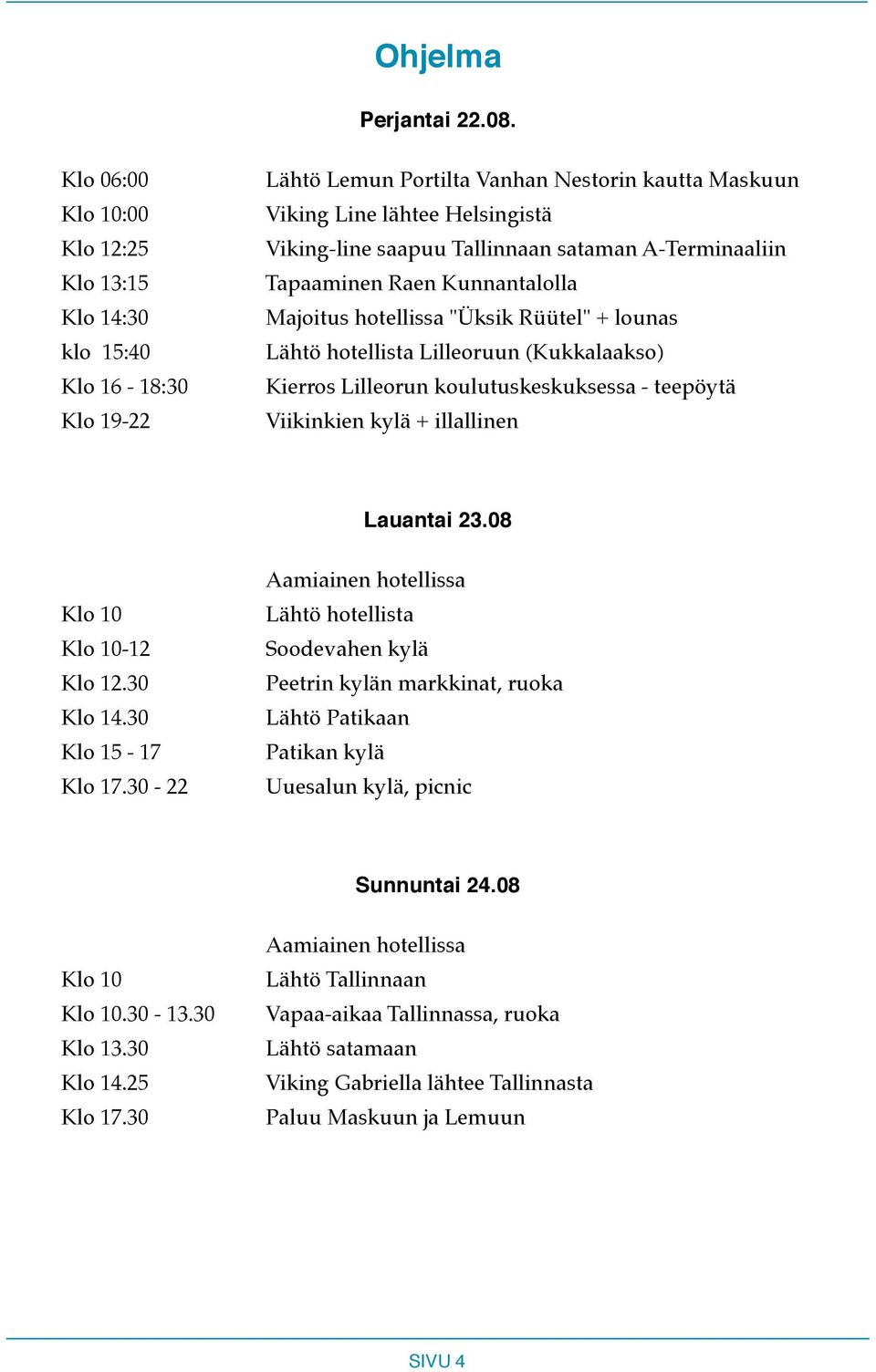 Ohjelma

Perjantai 22.08.

| | |
|---|---|
| Klo 06:00 | Lähtö Lemun Portilta Vanhan Nestorin kautta Maskuun |
| Klo 10:00 | Viking Line lähtee Helsingistä |
| Klo 12:25 | Viking-line saapuu Tallinnaan sataman A-Terminaaliin |
| Klo 13:15 | Tapaaminen Raen Kunnantalolla |
| Klo 14:30 | Majoitus hotellissa "Üksik Rüütel" + lounas |
| klo 15:40 | Lähtö hotellista Lilleoruun (Kukkalaakso) |
| Klo 16 - 18:30 | Kierros Lilleorun koulutuskeskuksessa - teepöytä |
| Klo 19-22 | Viikinkien kylä + illallinen |

Lauantai 23.08

| | |
|---|---|
| | Aamiainen hotellissa |
| Klo 10 | Lähtö hotellista |
| Klo 10-12 | Soodevahen kylä |
| Klo 12.30 | Peetrin kylän markkinat, ruoka |
| Klo 14.30 | Lähtö Patikaan |
| Klo 15 - 17 | Patikan kylä |
| Klo 17.30 - 22 | Uuesalun kylä, picnic |

Sunnuntai 24.08

| | |
|---|---|
| | Aamiainen hotellissa |
| Klo 10 | Lähtö Tallinnaan |
| Klo 10.30 - 13.30 | Vapaa-aikaa Tallinnassa, ruoka |
| Klo 13.30 | Lähtö satamaan |
| Klo 14.25 | Viking Gabriella lähtee Tallinnasta |
| Klo 17.30 | Paluu Maskuun ja Lemuun |

SIVU 4